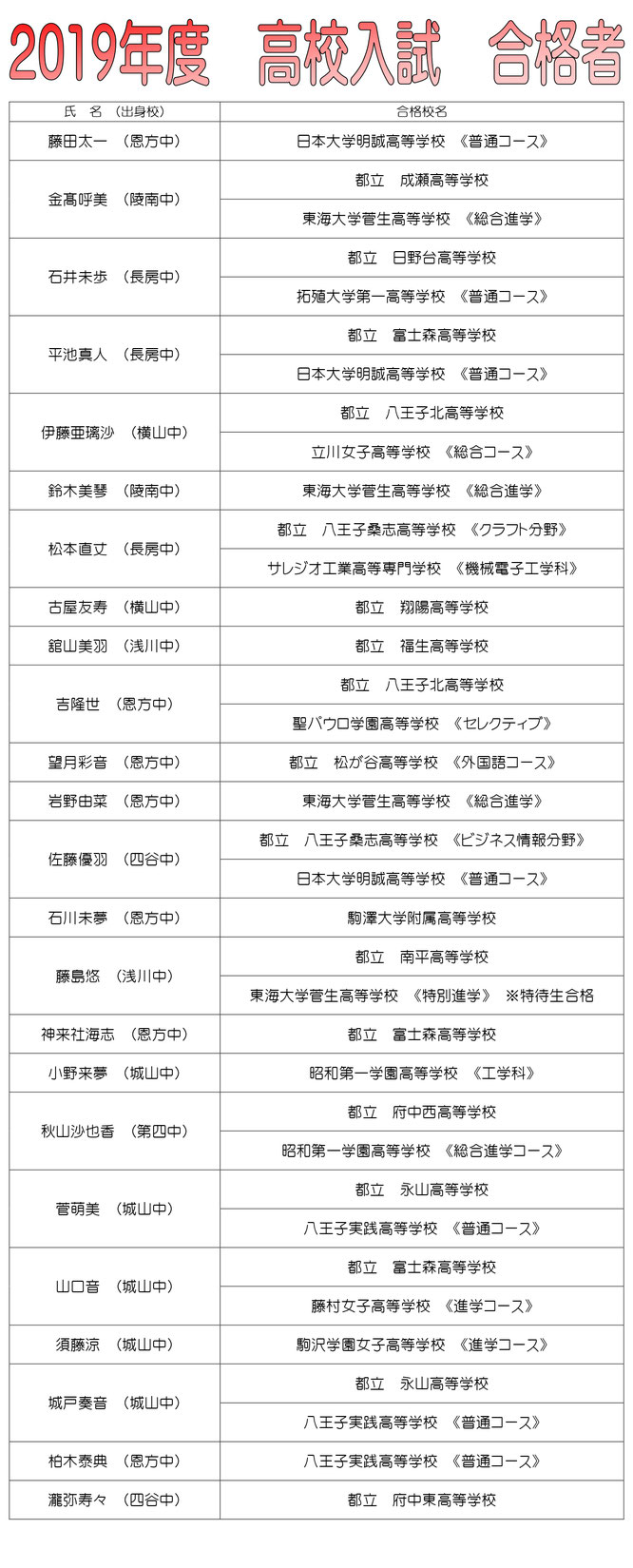 2019年度　高校入試　合格者

| 氏　名　（出身校） | 合格校名 |
|---|---|
| 藤田太一　（恩方中） | 日本大学明誠高等学校　《普通コース》 |
| 金髙呼美　（陵南中） | 都立　成瀬高等学校 |
| | 東海大学菅生高等学校　《総合進学》 |
| 石井未歩　（長房中） | 都立　日野台高等学校 |
| | 拓殖大学第一高等学校　《普通コース》 |
| 平池真人　（長房中） | 都立　富士森高等学校 |
| | 日本大学明誠高等学校　《普通コース》 |
| 伊藤亜璃沙　（横山中） | 都立　八王子北高等学校 |
| | 立川女子高等学校　《総合コース》 |
| 鈴木美琴　（陵南中） | 東海大学菅生高等学校　《総合進学》 |
| 松本直丈　（長房中） | 都立　八王子桑志高等学校　《クラフト分野》 |
| | サレジオ工業高等専門学校　《機械電子工学科》 |
| 古屋友寿　（横山中） | 都立　翔陽高等学校 |
| 舘山美羽　（浅川中） | 都立　福生高等学校 |
| 吉隆世　（恩方中） | 都立　八王子北高等学校 |
| | 聖パウロ学園高等学校　《セレクティブ》 |
| 望月彩音　（恩方中） | 都立　松が谷高等学校　《外国語コース》 |
| 岩野由菜　（恩方中） | 東海大学菅生高等学校　《総合進学》 |
| 佐藤優羽　（四谷中） | 都立　八王子桑志高等学校　《ビジネス情報分野》 |
| | 日本大学明誠高等学校　《普通コース》 |
| 石川未夢　（恩方中） | 駒澤大学附属高等学校 |
| 藤島悠　（浅川中） | 都立　南平高等学校 |
| | 東海大学菅生高等学校　《特別進学》　※特待生合格 |
| 神来社海志　（恩方中） | 都立　富士森高等学校 |
| 小野来夢　（城山中） | 昭和第一学園高等学校　《工学科》 |
| 秋山沙也香　（第四中） | 都立　府中西高等学校 |
| | 昭和第一学園高等学校　《総合進学コース》 |
| 菅萌美　（城山中） | 都立　永山高等学校 |
| | 八王子実践高等学校　《普通コース》 |
| 山口音　（城山中） | 都立　富士森高等学校 |
| | 藤村女子高等学校　《進学コース》 |
| 須藤涼　（城山中） | 駒沢学園女子高等学校　《進学コース》 |
| 城戸奏音　（城山中） | 都立　永山高等学校 |
| | 八王子実践高等学校　《普通コース》 |
| 柏木泰典　（恩方中） | 八王子実践高等学校　《普通コース》 |
| 瀧弥寿々　（四谷中） | 都立　府中東高等学校 |